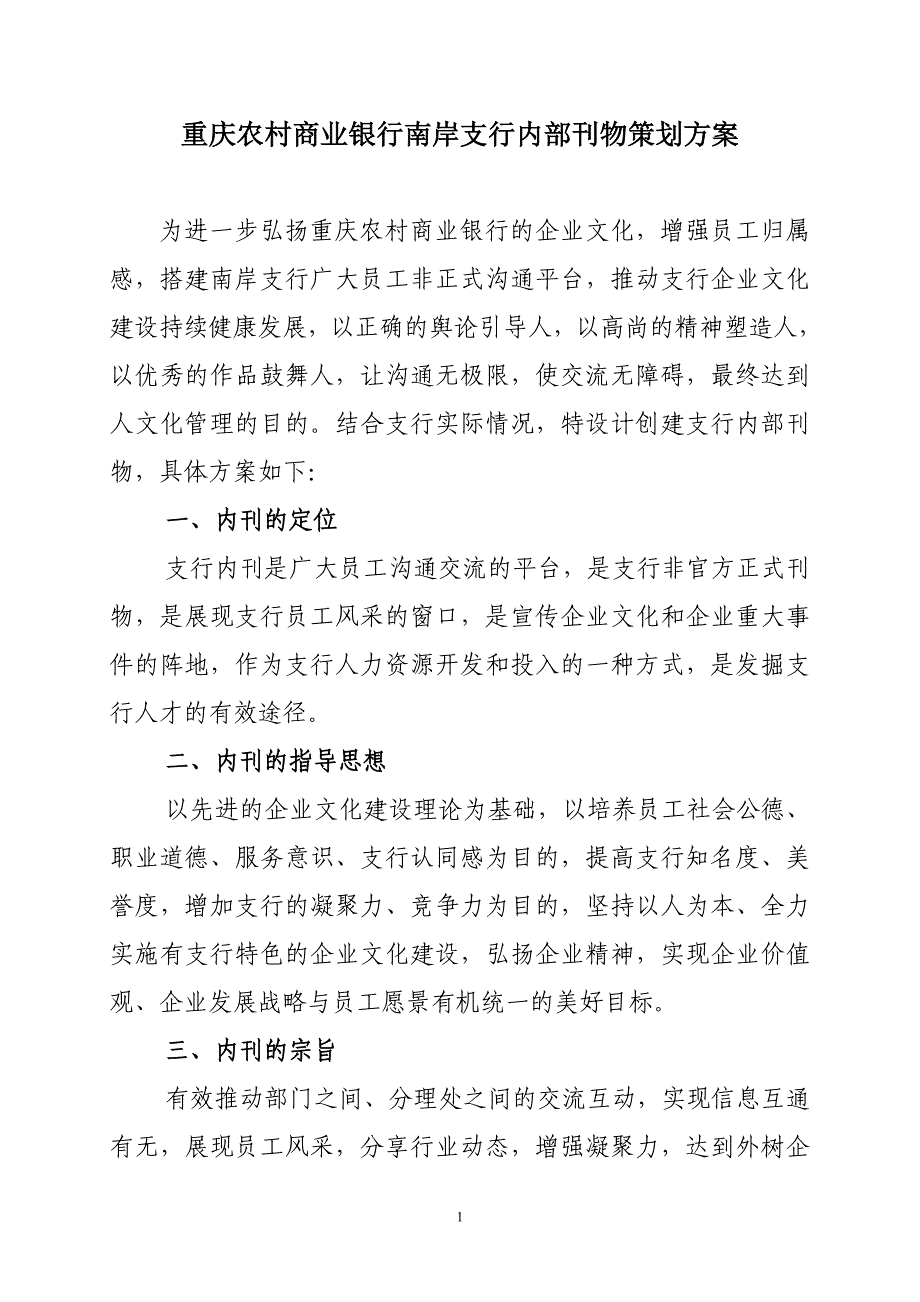 重庆农村商业银行南岸支行内部刊物策划方案

为进一步弘扬重庆农村商业银行的企业文化，增强员工归属感，搭建南岸支行广大员工非正式沟通平台，推动支行企业文化建设持续健康发展，以正确的舆论引导人，以高尚的精神塑造人，以优秀的作品鼓舞人，让沟通无极限，使交流无障碍，最终达到人文化管理的目的。结合支行实际情况，特设计创建支行内部刊物，具体方案如下:

一、内刊的定位

支行内刊是广大员工沟通交流的平台，是支行非官方正式刊物，是展现支行员工风采的窗口，是宣传企业文化和企业重大事件的阵地，作为支行人力资源开发和投入的一种方式，是发掘支行人才的有效途径。

二、内刊的指导思想

以先进的企业文化建设理论为基础，以培养员工社会公德、职业道德、服务意识、支行认同感为目的，提高支行知名度、美誉度，增加支行的凝聚力、竞争力为目的，坚持以人为本、全力实施有支行特色的企业文化建设，弘扬企业精神，实现企业价值观、企业发展战略与员工愿景有机统一的美好目标。

三、内刊的宗旨

有效推动部门之间、分理处之间的交流互动，实现信息互通有无，展现员工风采，分享行业动态，增强凝聚力，达到外树企

1